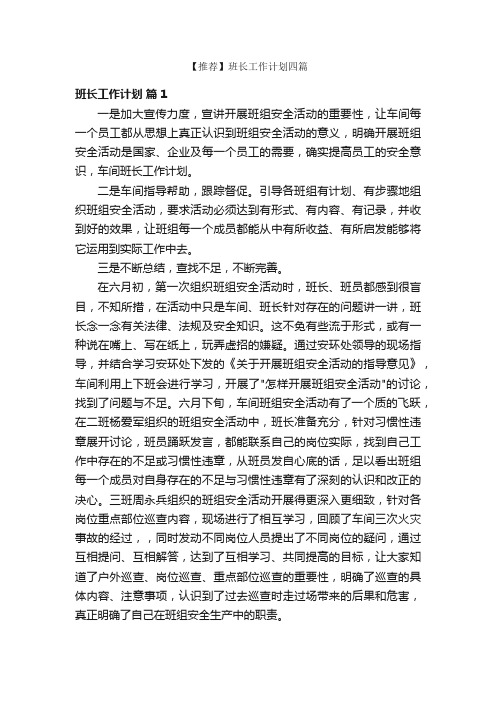 【推荐】班长工作计划四篇

班长工作计划 篇1

一是加大宣传力度，宣讲开展班组安全活动的重要性，让车间每一个员工都从思想上真正认识到班组安全活动的意义，明确开展班组安全活动是国家、企业及每一个员工的需要，确实提高员工的安全意识，车间班长工作计划。

二是车间指导帮助，跟踪督促。引导各班组有计划、有步骤地组织班组安全活动，要求活动必须达到有形式、有内容、有记录，并收到好的效果，让班组每一个成员都能从中有所收益、有所启发能够将它运用到实际工作中去。

三是不断总结，查找不足，不断完善。

在六月初，第一次组织班组安全活动时，班长、班员都感到很盲目，不知所措，在活动中只是车间、班长针对存在的问题讲一讲，班长念一念有关法律、法规及安全知识。这不免有些流于形式，或有一种说在嘴上、写在纸上，玩弄虚招的嫌疑。通过安环处领导的现场指导，并结合学习安环处下发的《关于开展班组安全活动的指导意见》，车间利用上下班会进行学习，开展了"怎样开展班组安全活动"的讨论，找到了问题与不足。六月下旬，车间班组安全活动有了一个质的飞跃，在二班杨爱军组织的班组安全活动中，班长准备充分，针对习惯性违章展开讨论，班员踊跃发言，都能联系自己的岗位实际，找到自己工作中存在的不足或习惯性违章，从班员发自心底的话，足以看出班组每一个成员对自身存在的不足与习惯性违章有了深刻的认识和改正的决心。三班周永兵组织的班组安全活动开展得更深入更细致，针对各岗位重点部位巡查内容，现场进行了相互学习，回顾了车间三次火灾事故的经过，，同时发动不同岗位人员提出了不同岗位的疑问，通过互相提问、互相解答，达到了互相学习、共同提高的目标，让大家知道了户外巡查、岗位巡查、重点部位巡查的重要性，明确了巡查的具体内容、注意事项，认识到了过去巡查时走过场带来的后果和危害，真正明确了自己在班组安全生产中的职责。